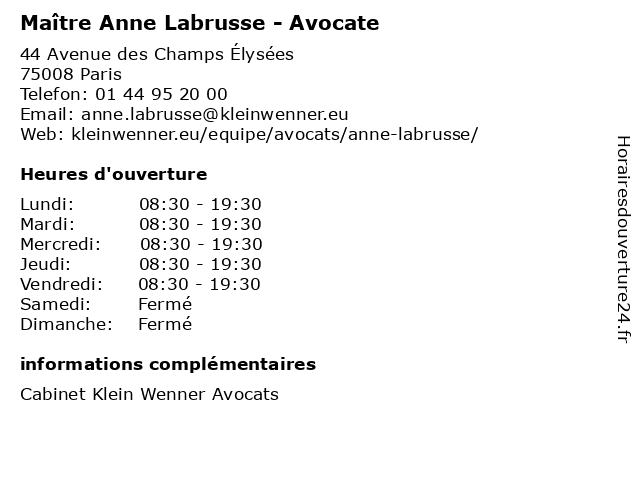 Maître Anne Labrusse - Avocate

44 Avenue des Champs Élysées
75008 Paris
Telefon: 01 44 95 20 00
Email: anne.labrusse@kleinwenner.eu
Web: kleinwenner.eu/equipe/avocats/anne-labrusse/

Heures d'ouverture

Lundi: 08:30 - 19:30
Mardi: 08:30 - 19:30
Mercredi: 08:30 - 19:30
Jeudi: 08:30 - 19:30
Vendredi: 08:30 - 19:30
Samedi: Fermé
Dimanche: Fermé

informations complémentaires

Cabinet Klein Wenner Avocats

Horairesdouverture24.fr